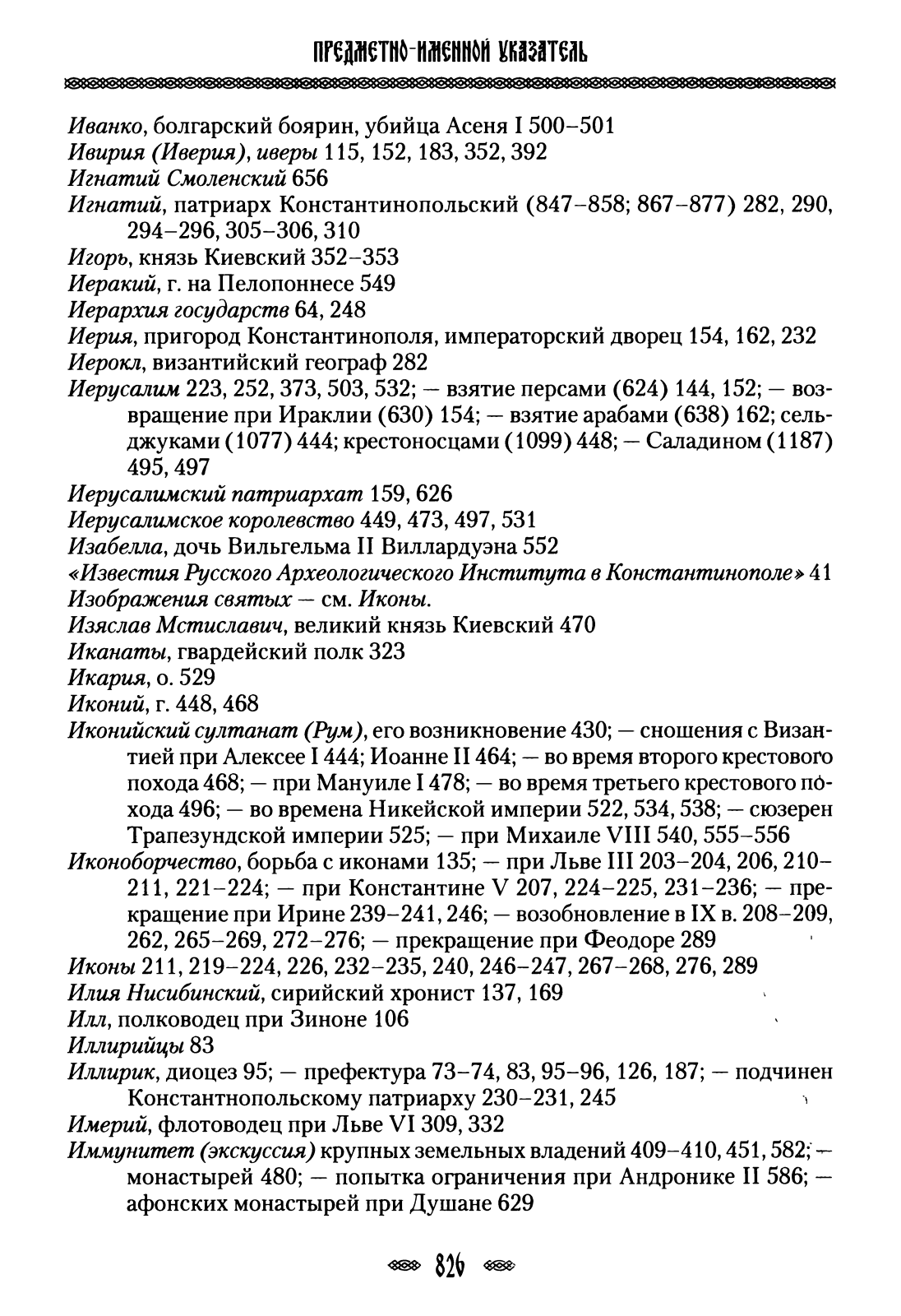 ПРЕДМЕТНО-ИМЕННОЙ УКАЗАТЕЛЬ

Иванко, болгарский боярин, убийца Асеня I 500–501
Ивирия (Иверия), иверы 115, 152, 183, 352, 392
Игнатий Смоленский 656
Игнатий, патриарх Константинопольский (847–858; 867–877) 282, 290, 294–296, 305–306, 310
Игорь, князь Киевский 352–353
Иеракий, г. на Пелопоннесе 549
Иерархия государств 64, 248
Иерия, пригород Константинополя, императорский дворец 154, 162, 232
Иерокл, византийский географ 282
Иерусалим 223, 252, 373, 503, 532; — взятие персами (624) 144, 152; — возвращение при Ираклии (630) 154; — взятие арабами (638) 162; сельджуками (1077) 444; крестоносцами (1099) 448; — Саладином (1187) 495, 497
Иерусалимский патриархат 159, 626
Иерусалимское королевство 449, 473, 497, 531
Изабелла, дочь Вильгельма II Виллардуэна 552
«Известия Русского Археологического Института в Константинополе» 41
Изображения святых — см. Иконы.
Изяслав Мстиславич, великий князь Киевский 470
Иканаты, гвардейский полк 323
Икария, о. 529
Иконий, г. 448, 468
Иконийский султанат (Рум), его возникновение 430; — сношения с Византией при Алексее I 444; Иоанне II 464; — во время второго крестового похода 468; — при Мануиле I 478; — во время третьего крестового похода 496; — во времена Никейской империи 522, 534, 538; — сюзерен Трапезундской империи 525; — при Михаиле VIII 540, 555–556
Иконоборчество, борьба с иконами 135; — при Льве III 203–204, 206, 210–211, 221–224; — при Константине V 207, 224–225, 231–236; — прекращение при Ирине 239–241, 246; — возобновление в IX в. 208–209, 262, 265–269, 272–276; — прекращение при Феодоре 289
Иконы 211, 219–224, 226, 232–235, 240, 246–247, 267–268, 276, 289
Илия Нисибинский, сирийский хронист 137, 169
Илл, полководец при Зиноне 106
Иллирийцы 83
Иллирик, диоцез 95; — префектура 73–74, 83, 95–96, 126, 187; — подчинен Константнопольскому патриарху 230–231, 245
Имерий, флотоводец при Льве VI 309, 332
Иммунитет (экскуссия) крупных земельных владений 409–410, 451, 582; — монастырей 480; — попытка ограничения при Андронике II 586; — афонских монастырей при Душане 629

826